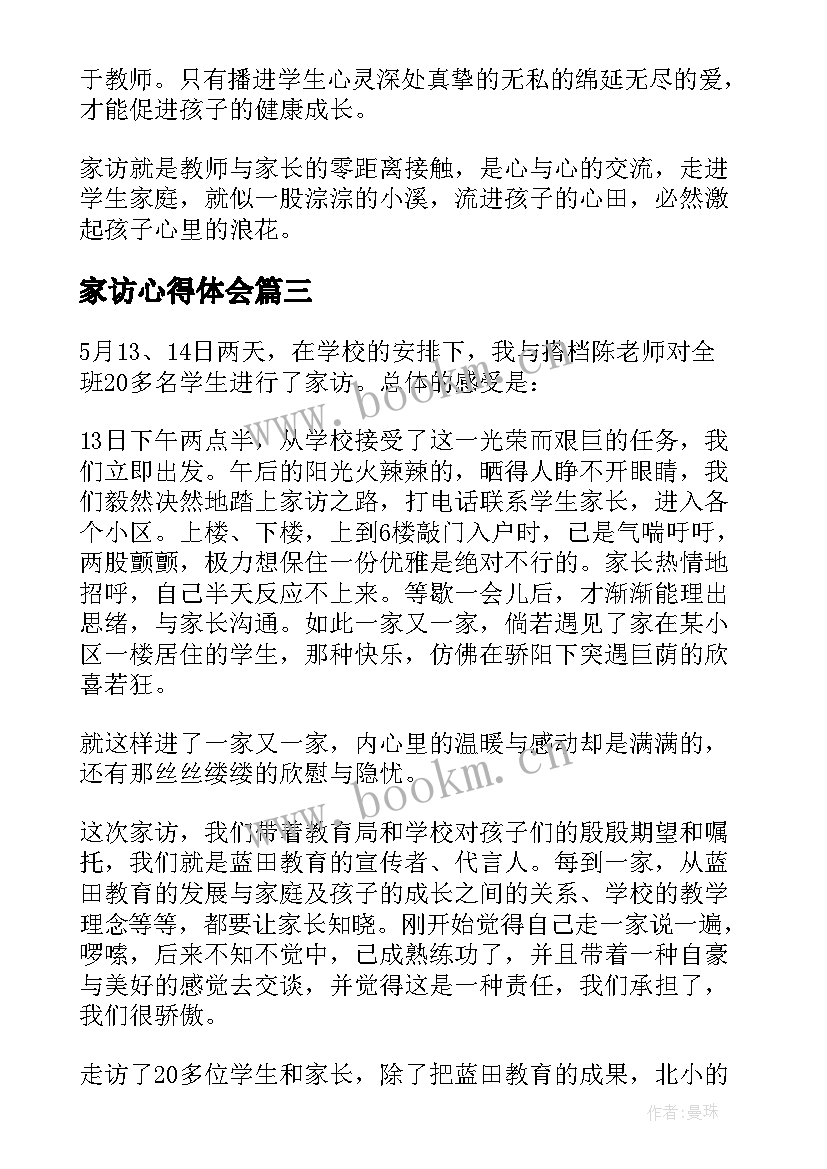 于教师。只有播进学生心灵深处真挚的无私的绵延无尽的爱，才能促进孩子的健康成长。

家访就是教师与家长的零距离接触，是心与心的交流，走进学生家庭，就似一股淙淙的小溪，流进孩子的心田，必然激起孩子心里的浪花。

家访心得体会篇三

5月13、14日两天，在学校的安排下，我与搭档陈老师对全班20多名学生进行了家访。总体的感受是：

13日下午两点半，从学校接受了这一光荣而艰巨的任务，我们立即出发。午后的阳光火辣辣的，晒得人睁不开眼睛，我们毅然决然地踏上家访之路，打电话联系学生家长，进入各个小区。上楼、下楼，上到6楼敲门入户时，已是气喘吁吁，两股颤颤，极力想保住一份优雅是绝对不行的。家长热情地招呼，自己半天反应不上来。等歇一会儿后，才渐渐能理出思绪，与家长沟通。如此一家又一家，倘若遇见了家在某小区一楼居住的学生，那种快乐，仿佛在骄阳下突遇巨荫的欣喜若狂。

就这样进了一家又一家，内心里的温暖与感动却是满满的，还有那丝丝缕缕的欣慰与隐忧。

这次家访，我们带着教育局和学校对孩子们的殷殷期望和嘱托，我们就是蓝田教育的宣传者、代言人。每到一家，从蓝田教育的发展与家庭及孩子的成长之间的关系、学校的教学理念等等，都要让家长知晓。刚开始觉得自己走一家说一遍，啰嗦，后来不知不觉中，已成熟练功了，并且带着一种自豪与美好的感觉去交谈，并觉得这是一种责任，我们承担了，我们很骄傲。

走访了20多位学生和家长，除了把蓝田教育的成果，北小的

www.bookm.cn
www.bookm.cn
作者：曼珠